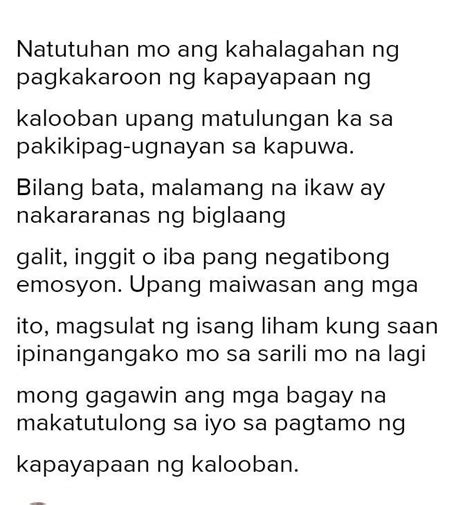 Natutuhan mo ang kahalagahan ng pagkakaroon ng kapayapaan ng kalooban upang matulungan ka sa pakikipag-ugnayan sa kapuwa. Bilang bata, malamang na ikaw ay nakararanas ng biglaang galit, inggit o iba pang negatibong emosyon. Upang maiwasan ang mga ito, magsulat ng isang liham kung saan ipinangangako mo sa sarili mo na lagi mong gagawin ang mga bagay na makatutulong sa iyo sa pagtamo ng kapayapaan ng kalooban.